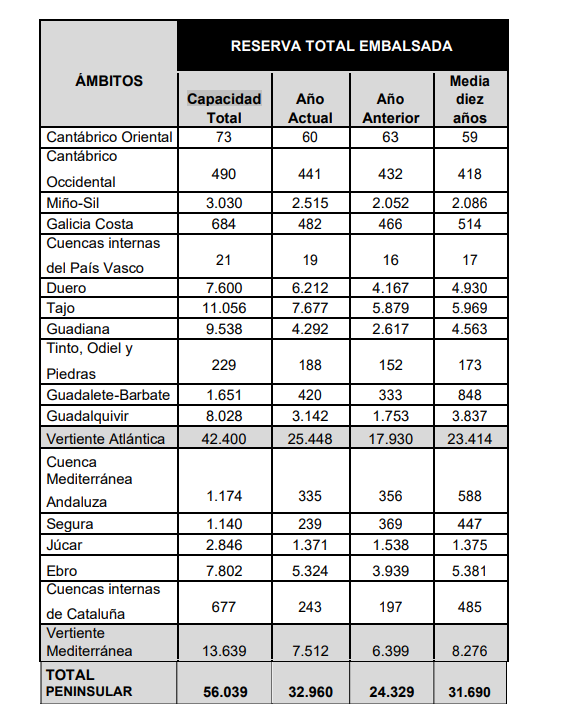 | ÁMBITOS | RESERVA TOTAL EMBALSADA | | | |
|---|---|---|---|---|
| | Capacidad Total | Año Actual | Año Anterior | Media diez años |
| Cantábrico Oriental | 73 | 60 | 63 | 59 |
| Cantábrico Occidental | 490 | 441 | 432 | 418 |
| Miño-Sil | 3.030 | 2.515 | 2.052 | 2.086 |
| Galicia Costa | 684 | 482 | 466 | 514 |
| Cuencas internas del País Vasco | 21 | 19 | 16 | 17 |
| Duero | 7.600 | 6.212 | 4.167 | 4.930 |
| Tajo | 11.056 | 7.677 | 5.879 | 5.969 |
| Guadiana | 9.538 | 4.292 | 2.617 | 4.563 |
| Tinto, Odiel y Piedras | 229 | 188 | 152 | 173 |
| Guadalete-Barbate | 1.651 | 420 | 333 | 848 |
| Guadalquivir | 8.028 | 3.142 | 1.753 | 3.837 |
| Vertiente Atlántica | 42.400 | 25.448 | 17.930 | 23.414 |
| Cuenca Mediterránea Andaluza | 1.174 | 335 | 356 | 588 |
| Segura | 1.140 | 239 | 369 | 447 |
| Júcar | 2.846 | 1.371 | 1.538 | 1.375 |
| Ebro | 7.802 | 5.324 | 3.939 | 5.381 |
| Cuencas internas de Cataluña | 677 | 243 | 197 | 485 |
| Vertiente Mediterránea | 13.639 | 7.512 | 6.399 | 8.276 |
| TOTAL PENINSULAR | 56.039 | 32.960 | 24.329 | 31.690 |